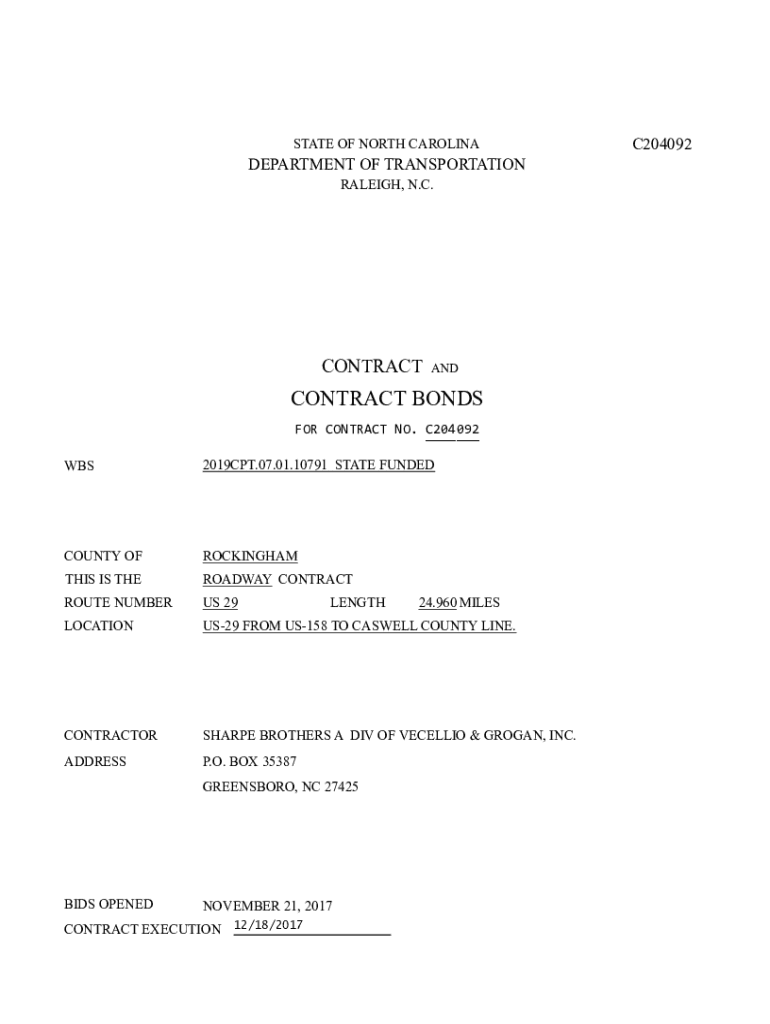 STATE OF NORTH CAROLINA

C204092

DEPARTMENT OF TRANSPORTATION

RALEIGH, N.C.

CONTRACT AND

CONTRACT BONDS

FOR CONTRACT NO. C204092

WBS 2019CPT.07.01.10791 STATE FUNDED

COUNTY OF ROCKINGHAM

THIS IS THE ROADWAY CONTRACT

ROUTE NUMBER US 29 LENGTH 24.960 MILES

LOCATION US-29 FROM US-158 TO CASWELL COUNTY LINE.

CONTRACTOR SHARPE BROTHERS A DIV OF VECELLIO & GROGAN, INC.

ADDRESS P.O. BOX 35387

GREENSBORO, NC 27425

BIDS OPENED NOVEMBER 21, 2017

CONTRACT EXECUTION 12/18/2017